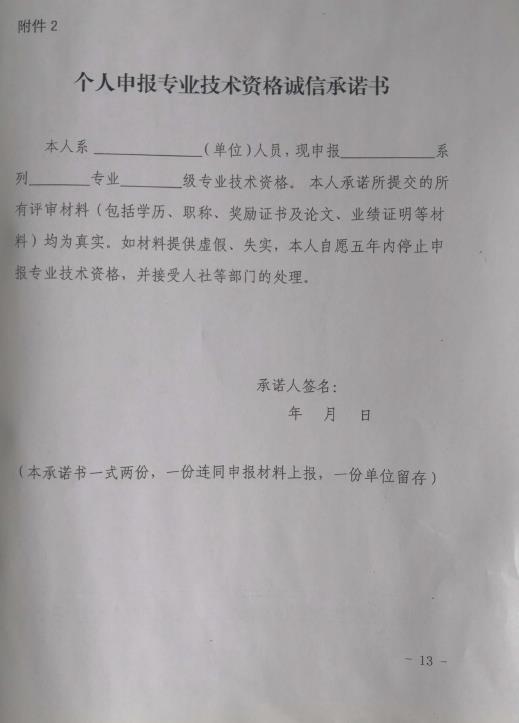 附件 2

个人申报专业技术资格诚信承诺书

本人系 ______________（单位）人员，现申报____________系列________专业________级专业技术资格。本人承诺所提交的所有评审材料（包括学历、职称、奖励证书及论文、业绩证明等材料）均为真实。如材料提供虚假、失实，本人自愿五年内停止申报专业技术资格，并接受人社等部门的处理。

承诺人签名：
年 月 日

（本承诺书一式两份，一份连同申报材料上报，一份单位留存）

- 13 -